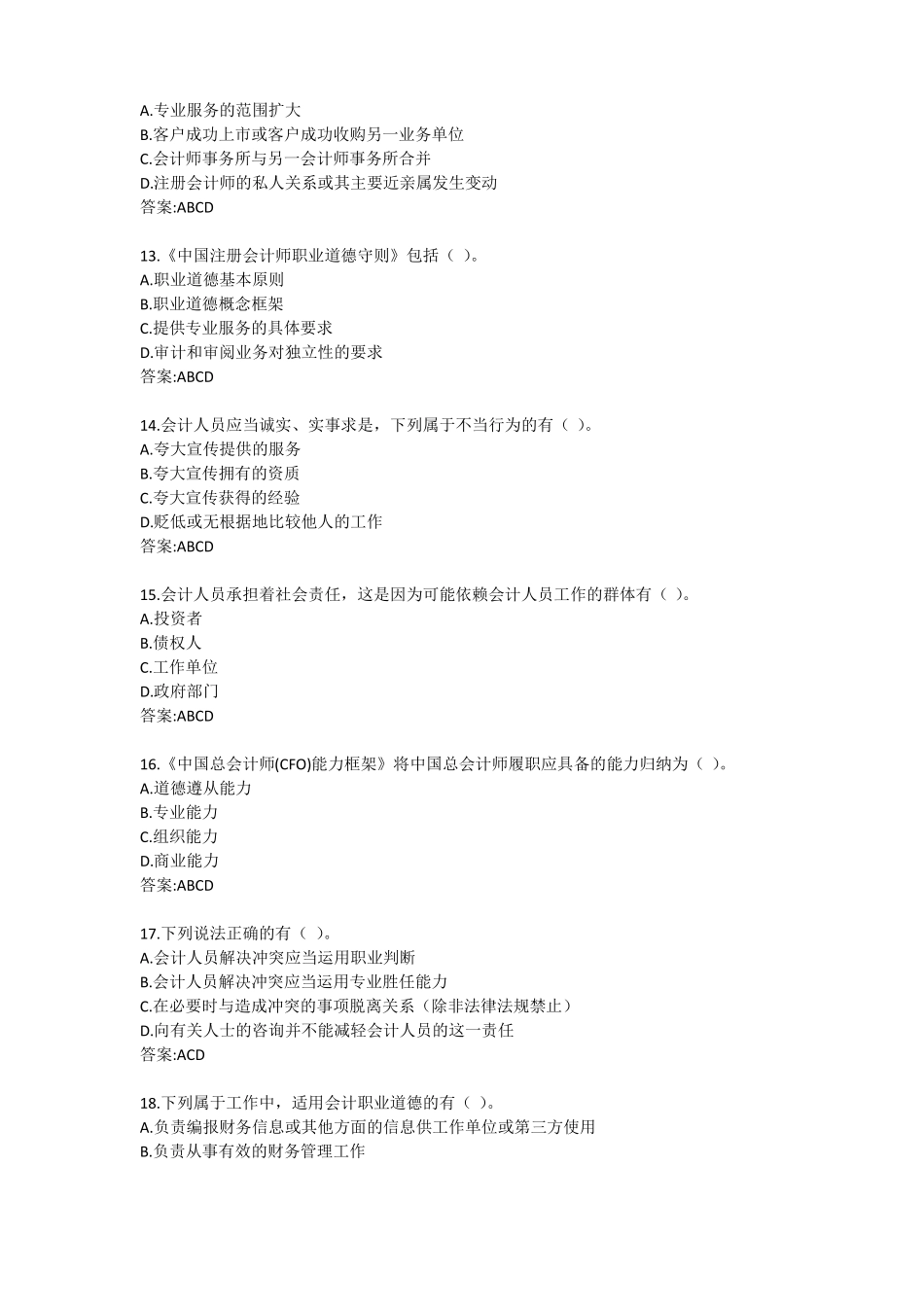 A.专业服务的范围扩大
B.客户成功上市或客户成功收购另一业务单位
C.会计师事务所与另一会计师事务所合并
D.注册会计师的私人关系或其主要近亲属发生变动
答案:ABCD

13.《中国注册会计师职业道德守则》包括（ ）。
A.职业道德基本原则
B.职业道德概念框架
C.提供专业服务的具体要求
D.审计和审阅业务对独立性的要求
答案:ABCD

14.会计人员应当诚实、实事求是，下列属于不当行为的有（ ）。
A.夸大宣传提供的服务
B.夸大宣传拥有的资质
C.夸大宣传获得的经验
D.贬低或无根据地比较他人的工作
答案:ABCD

15.会计人员承担着社会责任，这是因为可能依赖会计人员工作的群体有（ ）。
A.投资者
B.债权人
C.工作单位
D.政府部门
答案:ABCD

16.《中国总会计师(CFO)能力框架》将中国总会计师履职应具备的能力归纳为（ ）。
A.道德遵从能力
B.专业能力
C.组织能力
D.商业能力
答案:ABCD

17.下列说法正确的有（ ）。
A.会计人员解决冲突应当运用职业判断
B.会计人员解决冲突应当运用专业胜任能力
C.在必要时与造成冲突的事项脱离关系（除非法律法规禁止）
D.向有关人士的咨询并不能减轻会计人员的这一责任
答案:ACD

18.下列属于工作中，适用会计职业道德的有（ ）。
A.负责编报财务信息或其他方面的信息供工作单位或第三方使用
B.负责从事有效的财务管理工作